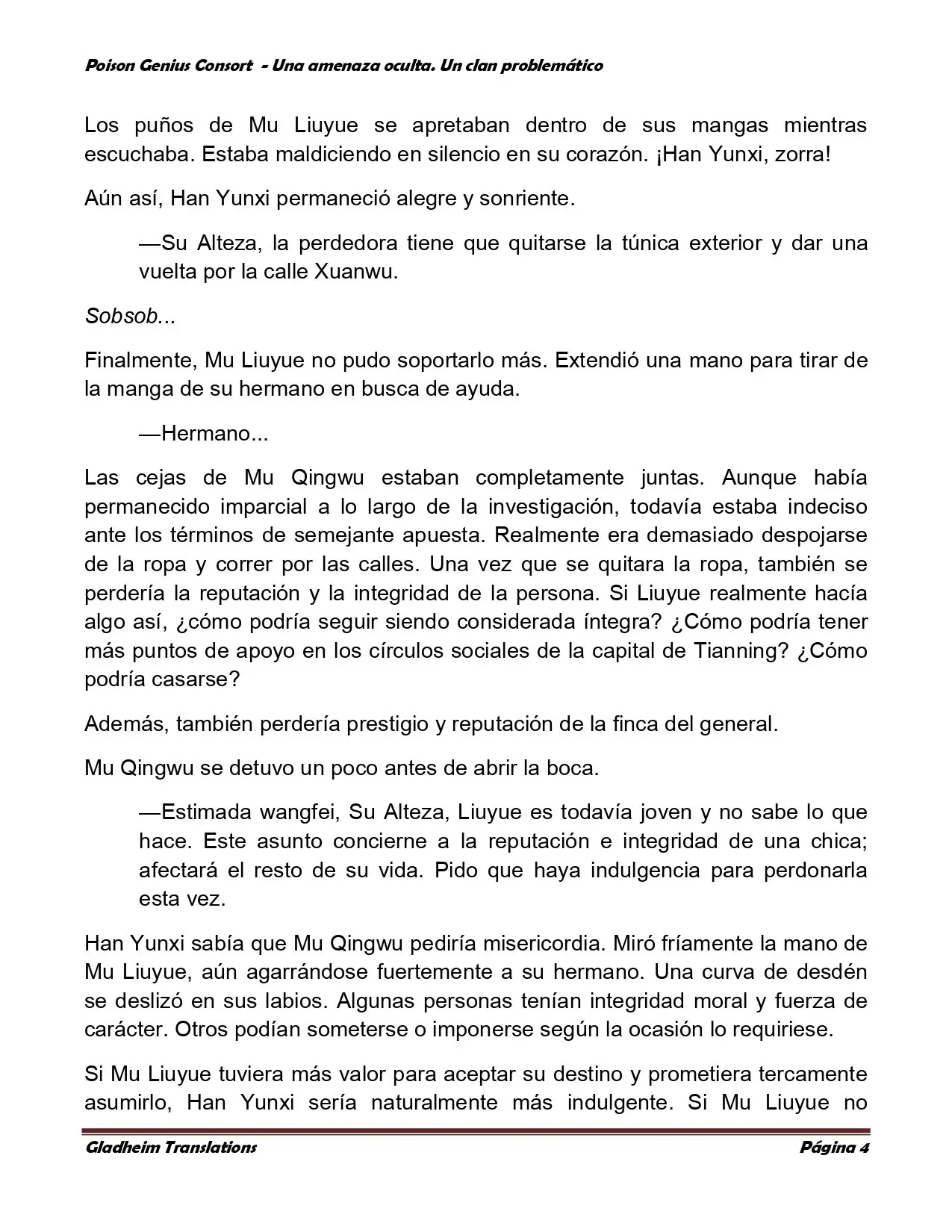 Poison Genius Consort - Una amenaza oculta. Un clan problemático

Los puños de Mu Liuyue se apretaban dentro de sus mangas mientras escuchaba. Estaba maldiciendo en silencio en su corazón. ¡Han Yunxi, zorra!

Aún así, Han Yunxi permaneció alegre y sonriente.

—Su Alteza, la perdedora tiene que quitarse la túnica exterior y dar una vuelta por la calle Xuanwu.

Sobsob...

Finalmente, Mu Liuyue no pudo soportarlo más. Extendió una mano para tirar de la manga de su hermano en busca de ayuda.

—Hermano...

Las cejas de Mu Qingwu estaban completamente juntas. Aunque había permanecido imparcial a lo largo de la investigación, todavía estaba indeciso ante los términos de semejante apuesta. Realmente era demasiado despojarse de la ropa y correr por las calles. Una vez que se quitara la ropa, también se perdería la reputación y la integridad de la persona. Si Liuyue realmente hacía algo así, ¿cómo podría seguir siendo considerada íntegra? ¿Cómo podría tener más puntos de apoyo en los círculos sociales de la capital de Tianning? ¿Cómo podría casarse?

Además, también perdería prestigio y reputación de la finca del general.

Mu Qingwu se detuvo un poco antes de abrir la boca.

—Estimada wangfei, Su Alteza, Liuyue es todavía joven y no sabe lo que hace. Este asunto concierne a la reputación e integridad de una chica; afectará el resto de su vida. Pido que haya indulgencia para perdonarla esta vez.

Han Yunxi sabía que Mu Qingwu pediría misericordia. Miró fríamente la mano de Mu Liuyue, aún agarrándose fuertemente a su hermano. Una curva de desdén se deslizó en sus labios. Algunas personas tenían integridad moral y fuerza de carácter. Otros podían someterse o imponerse según la ocasión lo requiriese.

Si Mu Liuyue tuviera más valor para aceptar su destino y prometiera tercamente asumirlo, Han Yunxi sería naturalmente más indulgente. Si Mu Liuyue no

Gladheim Translations Página 4